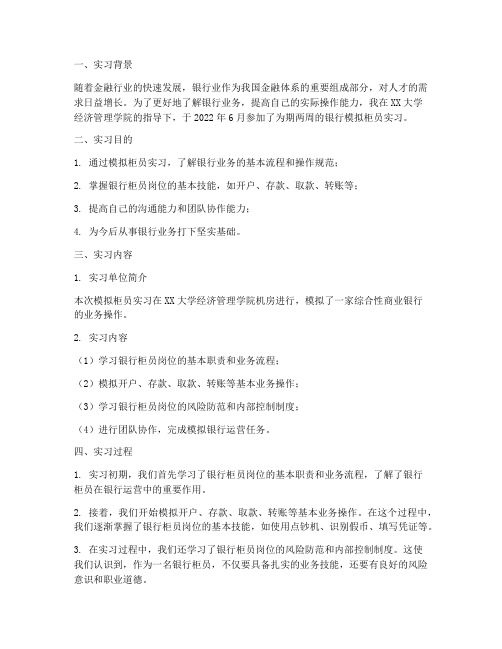 一、实习背景

随着金融行业的快速发展，银行业作为我国金融体系的重要组成部分，对人才的需求日益增长。为了更好地了解银行业务，提高自己的实际操作能力，我在XX大学经济管理学院的指导下，于2022年6月参加了为期两周的银行模拟柜员实习。

二、实习目的

1. 通过模拟柜员实习，了解银行业务的基本流程和操作规范；

2. 掌握银行柜员岗位的基本技能，如开户、存款、取款、转账等；

3. 提高自己的沟通能力和团队协作能力；

4. 为今后从事银行业务打下坚实基础。

三、实习内容

1. 实习单位简介

本次模拟柜员实习在XX大学经济管理学院机房进行，模拟了一家综合性商业银行的业务操作。

2. 实习内容

（1）学习银行柜员岗位的基本职责和业务流程；

（2）模拟开户、存款、取款、转账等基本业务操作；

（3）学习银行柜员岗位的风险防范和内部控制制度；

（4）进行团队协作，完成模拟银行运营任务。

四、实习过程

1. 实习初期，我们首先学习了银行柜员岗位的基本职责和业务流程，了解了银行柜员在银行运营中的重要作用。

2. 接着，我们开始模拟开户、存款、取款、转账等基本业务操作。在这个过程中，我们逐渐掌握了银行柜员岗位的基本技能，如使用点钞机、识别假币、填写凭证等。

3. 在实习过程中，我们还学习了银行柜员岗位的风险防范和内部控制制度。这使我们认识到，作为一名银行柜员，不仅要具备扎实的业务技能，还要有良好的风险意识和职业道德。